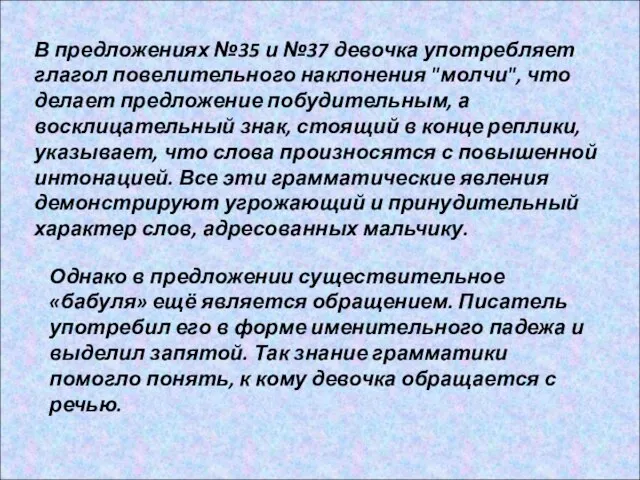 В предложениях №35 и №37 девочка употребляет глагол повелительного наклонения "молчи", что делает предложение побудительным, а восклицательный знак, стоящий в конце реплики, указывает, что слова произносятся с повышенной интонацией. Все эти грамматические явления демонстрируют угрожающий и принудительный характер слов, адресованных мальчику.

Однако в предложении существительное «бабуля» ещё является обращением. Писатель употребил его в форме именительного падежа и выделил запятой. Так знание грамматики помогло понять, к кому девочка обращается с речью.